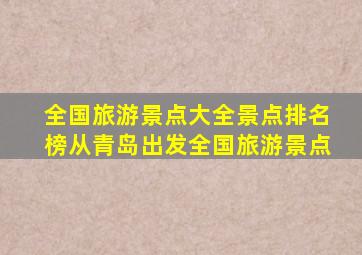 全国旅游景点大全景点排名榜从青岛出发全国旅游景点